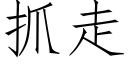 抓走